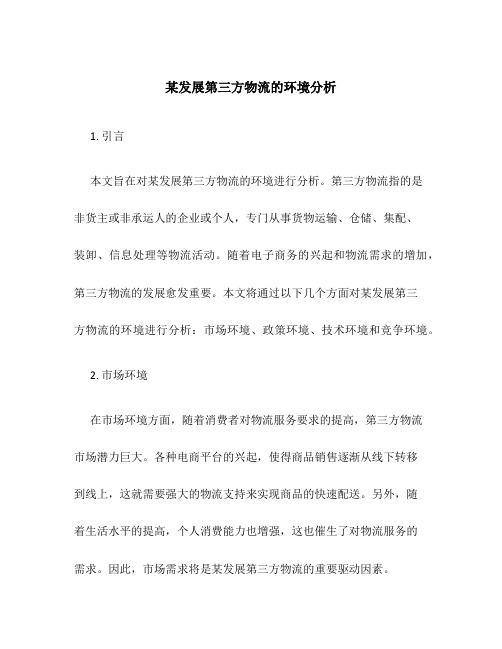 某发展第三方物流的环境分析

1. 引言

本文旨在对某发展第三方物流的环境进行分析。第三方物流指的是非货主或非承运人的企业或个人，专门从事货物运输、仓储、集配、装卸、信息处理等物流活动。随着电子商务的兴起和物流需求的增加，第三方物流的发展愈发重要。本文将通过以下几个方面对某发展第三方物流的环境进行分析：市场环境、政策环境、技术环境和竞争环境。

2. 市场环境

在市场环境方面，随着消费者对物流服务要求的提高，第三方物流市场潜力巨大。各种电商平台的兴起，使得商品销售逐渐从线下转移到线上，这就需要强大的物流支持来实现商品的快速配送。另外，随着生活水平的提高，个人消费能力也增强，这也催生了对物流服务的需求。因此，市场需求将是某发展第三方物流的重要驱动因素。